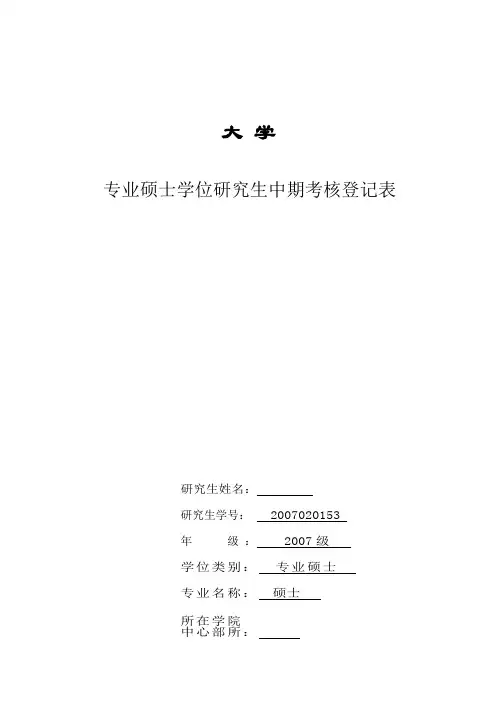 大 学

专业硕士学位研究生中期考核登记表

研究生姓名：

研究生学号： 2007020153

年　　级： 2007 级

学位类别： 专业硕士

专业名称： 硕士

所在学院
中心部所：